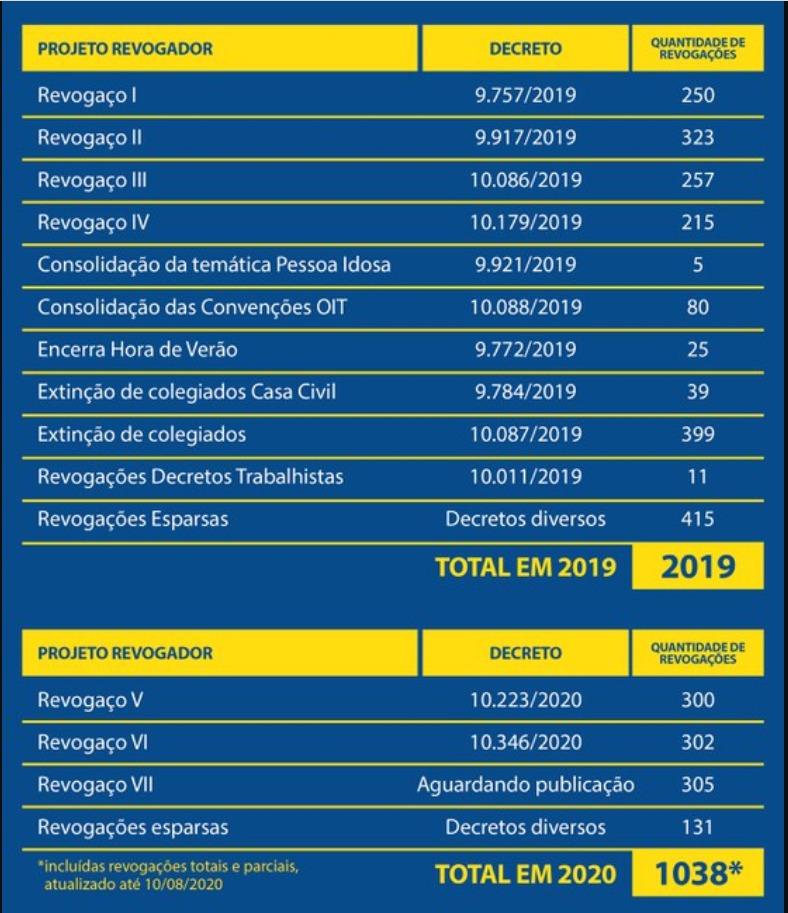 | PROJETO REVOGADOR | DECRETO | QUANTIDADE DE REVOGAÇÕES |
|---|---|---|
| Revogaço I | 9.757/2019 | 250 |
| Revogaço II | 9.917/2019 | 323 |
| Revogaço III | 10.086/2019 | 257 |
| Revogaço IV | 10.179/2019 | 215 |
| Consolidação da temática Pessoa Idosa | 9.921/2019 | 5 |
| Consolidação das Convenções OIT | 10.088/2019 | 80 |
| Encerra Hora de Verão | 9.772/2019 | 25 |
| Extinção de colegiados Casa Civil | 9.784/2019 | 39 |
| Extinção de colegiados | 10.087/2019 | 399 |
| Revogações Decretos Trabalhistas | 10.011/2019 | 11 |
| Revogações Esparsas | Decretos diversos | 415 |
| | TOTAL EM 2019 | 2019 |

| PROJETO REVOGADOR | DECRETO | QUANTIDADE DE REVOGAÇÕES |
|---|---|---|
| Revogaço V | 10.223/2020 | 300 |
| Revogaço VI | 10.346/2020 | 302 |
| Revogaço VII | Aguardando publicação | 305 |
| Revogações esparsas | Decretos diversos | 131 |
| *incluídas revogações totais e parciais, atualizado até 10/08/2020 | TOTAL EM 2020 | 1038* |